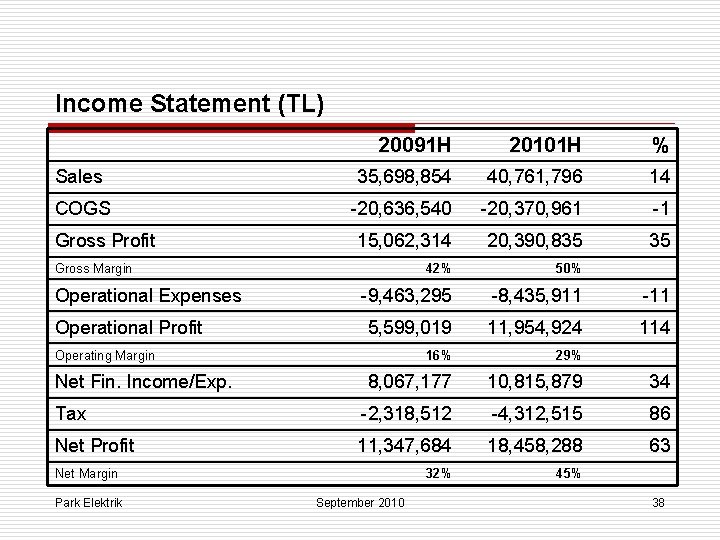 Income Statement (TL)

| | 20091H | 20101H | % |
|---|---|---|---|
| Sales | 35,698,854 | 40,761,796 | 14 |
| COGS | -20,636,540 | -20,370,961 | -1 |
| Gross Profit | 15,062,314 | 20,390,835 | 35 |
| Gross Margin | 42% | 50% | |
| Operational Expenses | -9,463,295 | -8,435,911 | -11 |
| Operational Profit | 5,599,019 | 11,954,924 | 114 |
| Operating Margin | 16% | 29% | |
| Net Fin. Income/Exp. | 8,067,177 | 10,815,879 | 34 |
| Tax | -2,318,512 | -4,312,515 | 86 |
| Net Profit | 11,347,684 | 18,458,288 | 63 |
| Net Margin | 32% | 45% | |

Park Elektrik September 2010 38